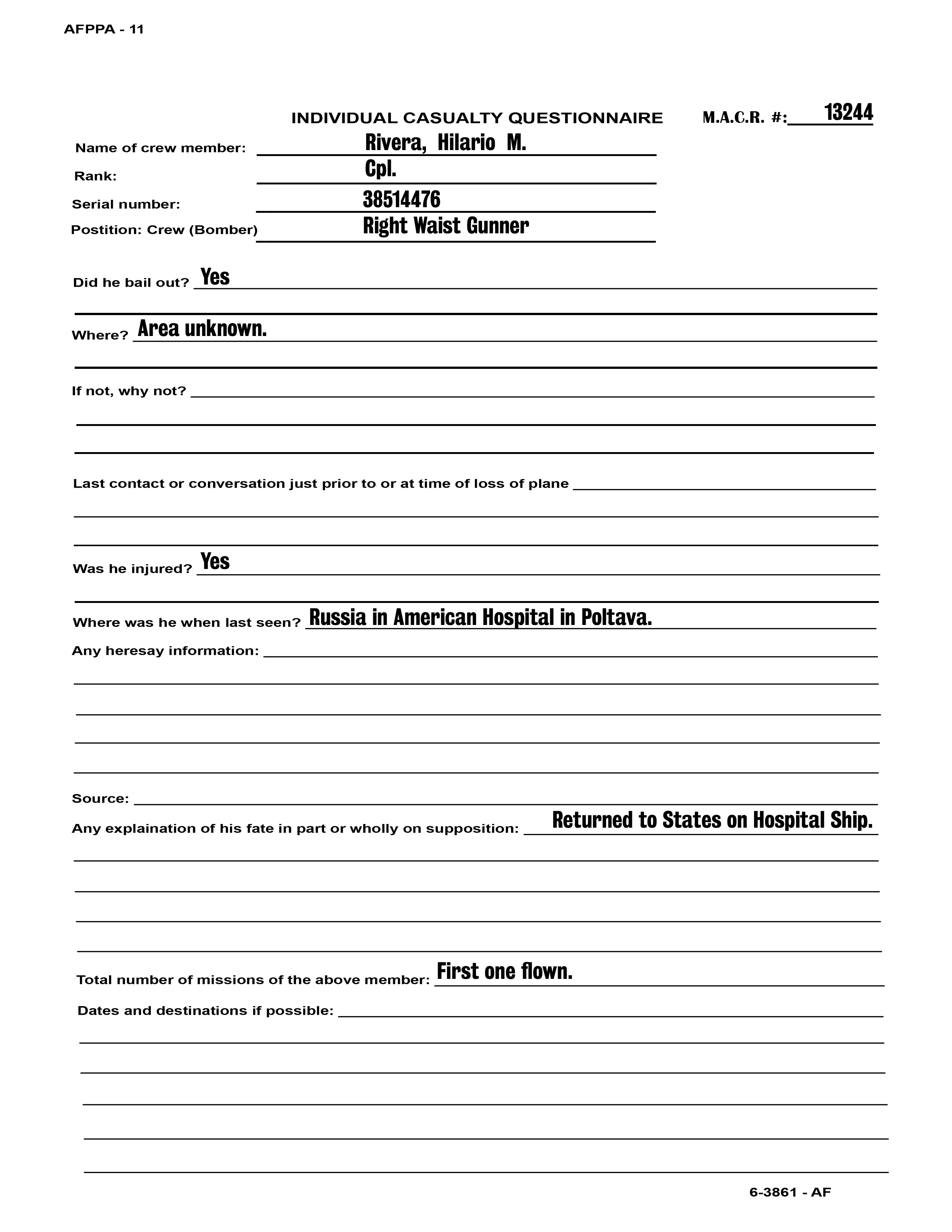 AFPPA - 11

INDIVIDUAL CASUALTY QUESTIONNAIRE

M.A.C.R. #: 13244

Name of crew member: Rivera, Hilario M.

Rank: Cpl.

Serial number: 38514476

Postition: Crew (Bomber) Right Waist Gunner

Did he bail out? Yes

Where? Area unknown.

If not, why not?

Last contact or conversation just prior to or at time of loss of plane

Was he injured? Yes

Where was he when last seen? Russia in American Hospital in Poltava.

Any heresay information:

Source:

Any explaination of his fate in part or wholly on supposition: Returned to States on Hospital Ship.

Total number of missions of the above member: First one flown.

Dates and destinations if possible:

6-3861 - AF